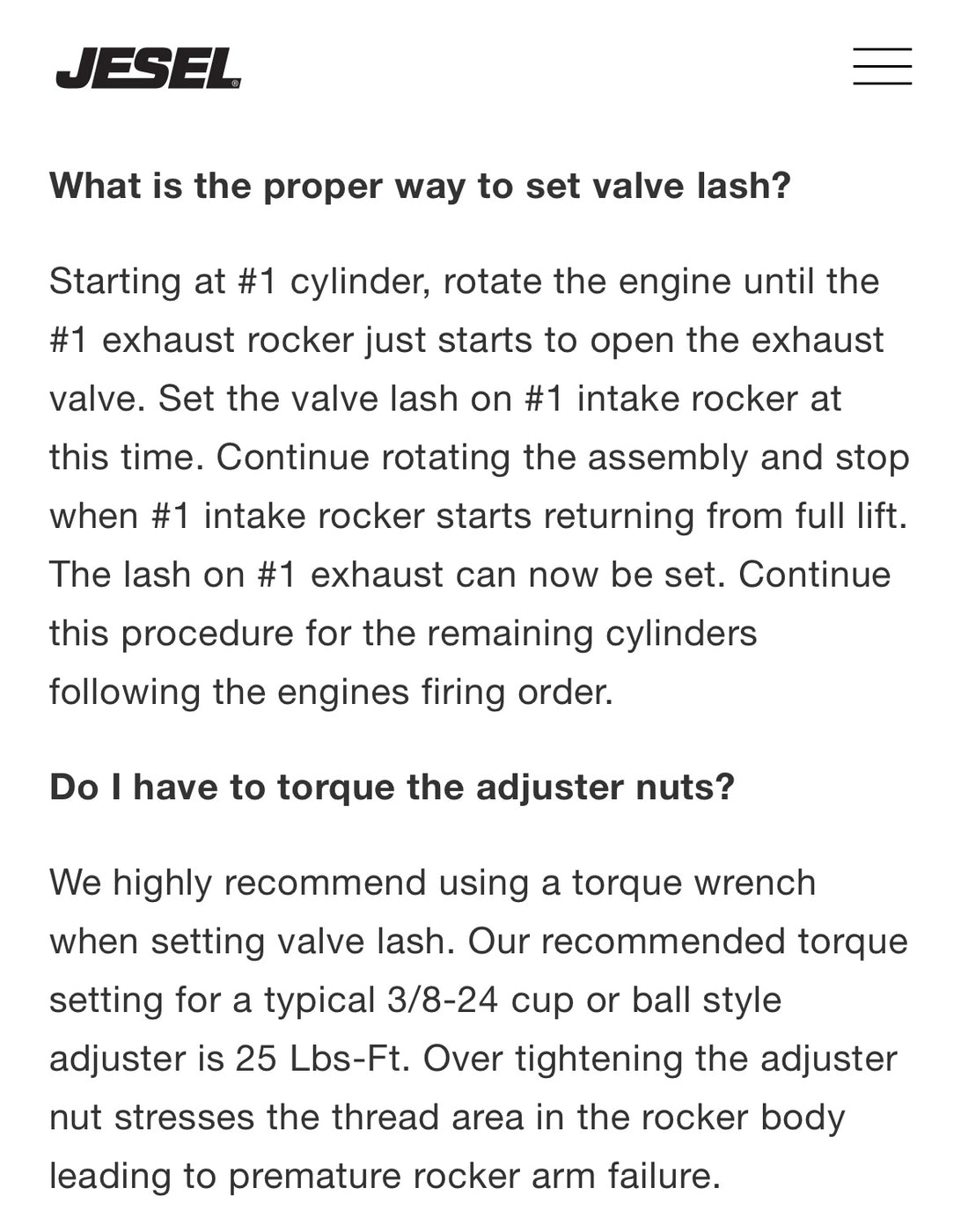 JESEL

What is the proper way to set valve lash?

Starting at #1 cylinder, rotate the engine until the #1 exhaust rocker just starts to open the exhaust valve. Set the valve lash on #1 intake rocker at this time. Continue rotating the assembly and stop when #1 intake rocker starts returning from full lift. The lash on #1 exhaust can now be set. Continue this procedure for the remaining cylinders following the engines firing order.

Do I have to torque the adjuster nuts?

We highly recommend using a torque wrench when setting valve lash. Our recommended torque setting for a typical 3/8-24 cup or ball style adjuster is 25 Lbs-Ft. Over tightening the adjuster nut stresses the thread area in the rocker body leading to premature rocker arm failure.